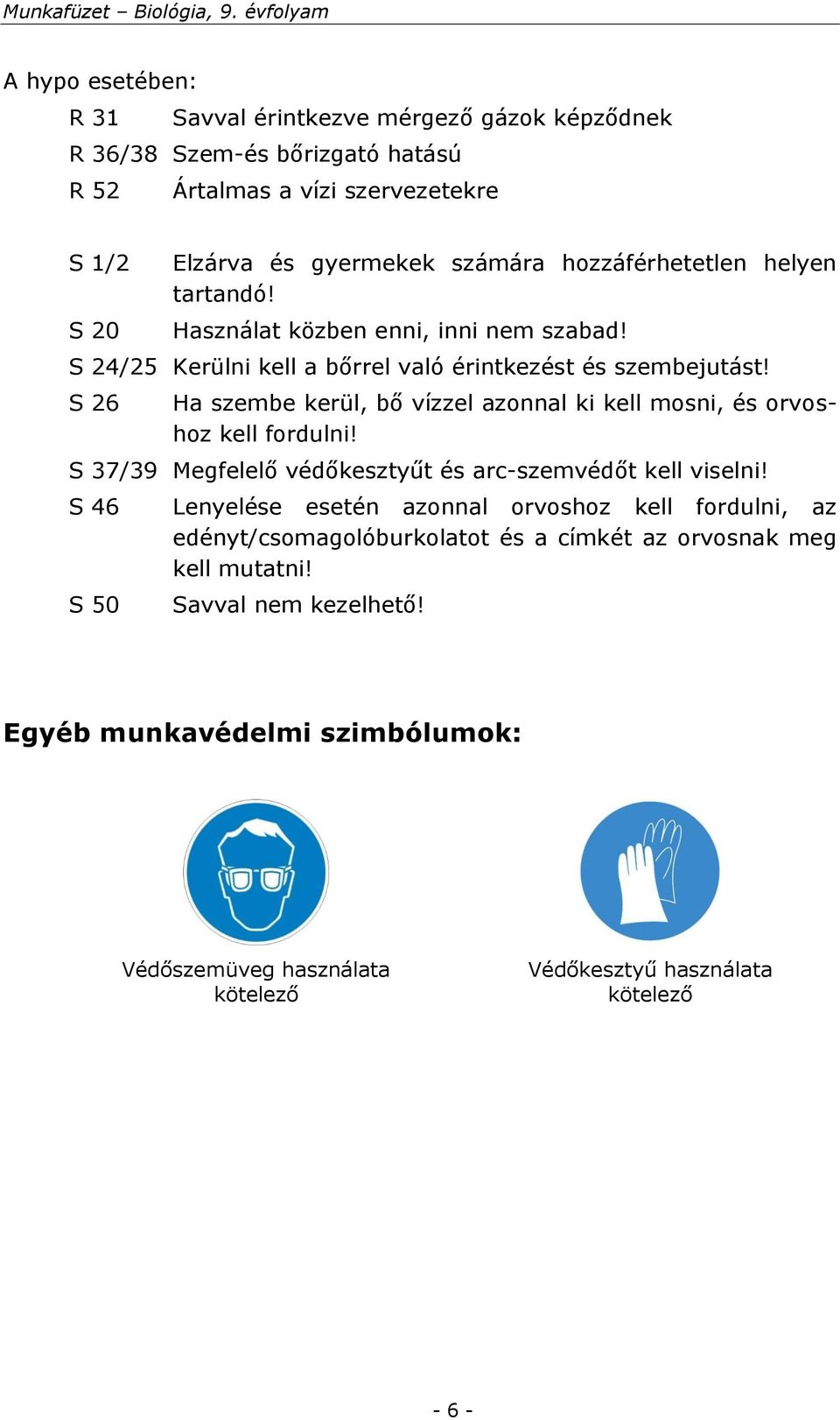 Munkafüzet – Biológia, 9. évfolyam

A hypo esetében:

R 31 Savval érintkezve mérgező gázok képződnek

R 36/38 Szem-és bőrizgató hatású

R 52 Ártalmas a vízi szervezetekre

S 1/2 Elzárva és gyermekek számára hozzáférhetetlen helyen tartandó!

S 20 Használat közben enni, inni nem szabad!

S 24/25 Kerülni kell a bőrrel való érintkezést és szembejutást!

S 26 Ha szembe kerül, bő vízzel azonnal ki kell mosni, és orvoshoz kell fordulni!

S 37/39 Megfelelő védőkesztyűt és arc-szemvédőt kell viselni!

S 46 Lenyelése esetén azonnal orvoshoz kell fordulni, az edényt/csomagolóburkolatot és a címkét az orvosnak meg kell mutatni!

S 50 Savval nem kezelhető!

Egyéb munkavédelmi szimbólumok:

Védőszemüveg használata kötelező

Védőkesztyű használata kötelező

- 6 -